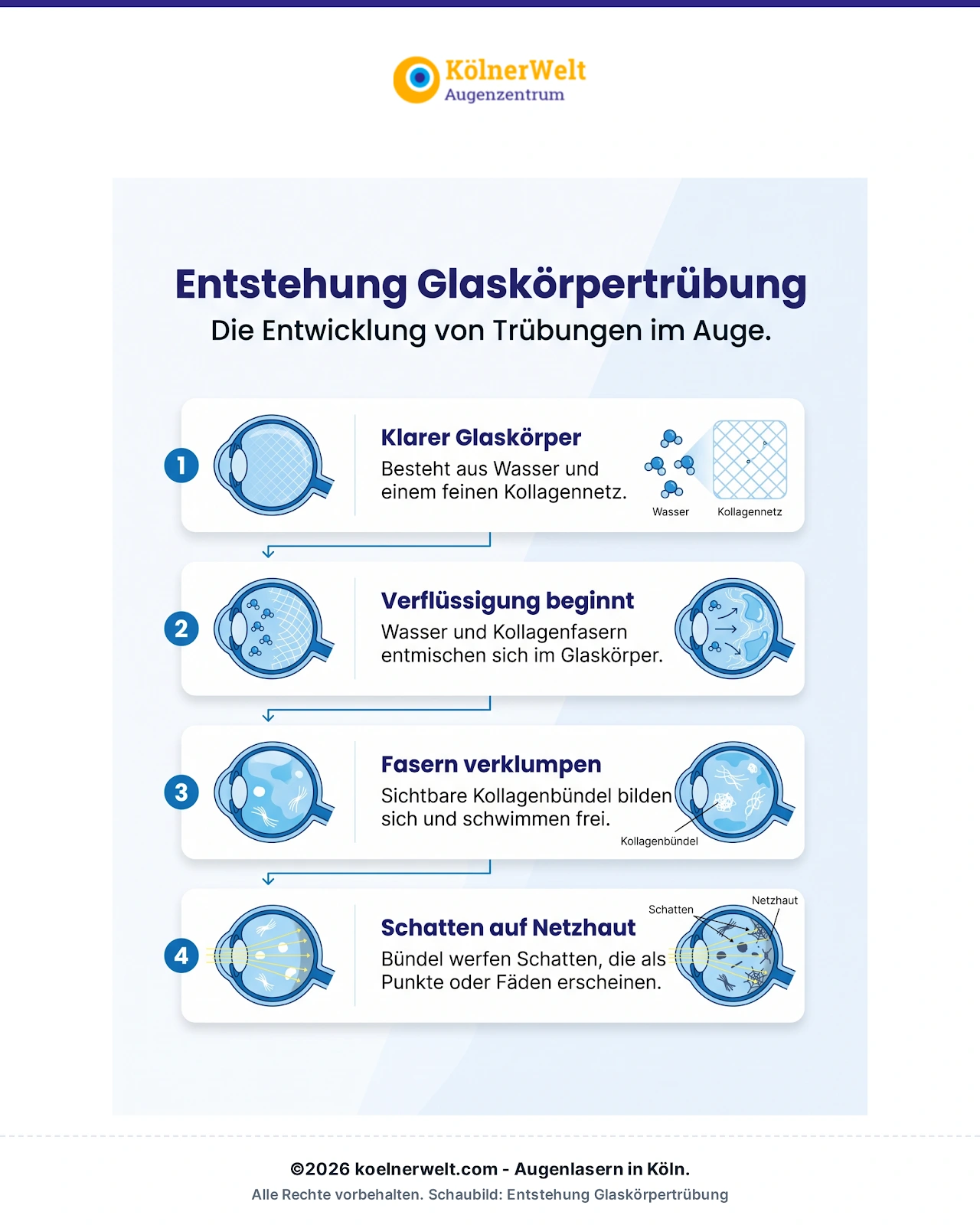 KölnerWelt
Augenzentrum

Entstehung Glaskörpertrübung
Die Entwicklung von Trübungen im Auge.

1
Klarer Glaskörper
Besteht aus Wasser und einem feinen Kollagennetz.
Wasser
Kollagennetz

2
Verflüssigung beginnt
Wasser und Kollagenfasern entmischen sich im Glaskörper.

3
Fasern verklumpen
Sichtbare Kollagenbündel bilden sich und schwimmen frei.
Kollagenbündel

4
Schatten auf Netzhaut
Bündel werfen Schatten, die als Punkte oder Fäden erscheinen.
Schatten
Netzhaut

©2026 koelnerwelt.com - Augenlasern in Köln.
Alle Rechte vorbehalten. Schaubild: Entstehung Glaskörpertrübung